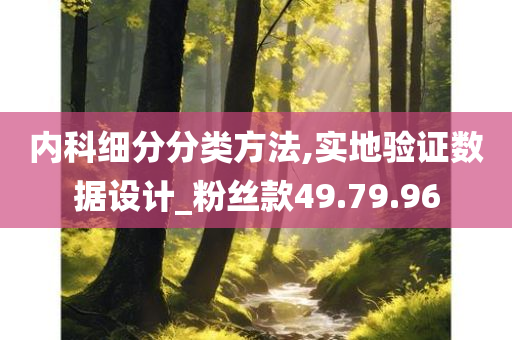 内科细分分类方法,实地验证数据设计_粉丝款49.79.96